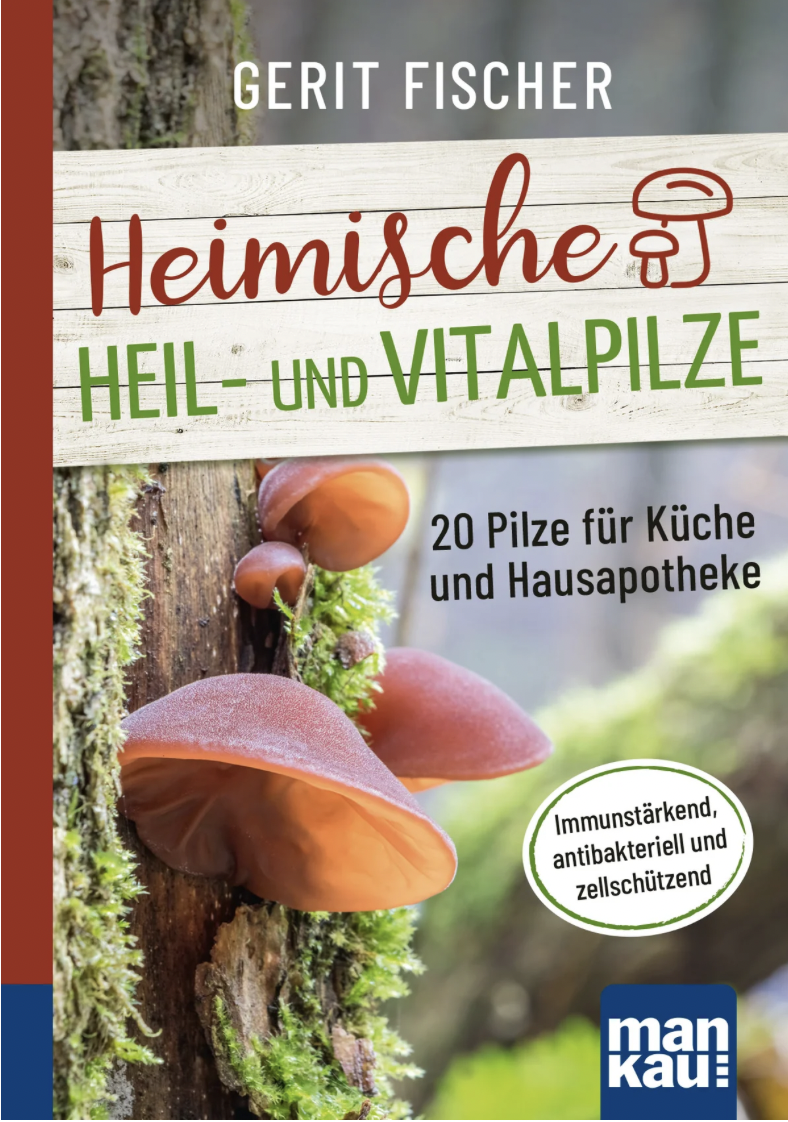 GERIT FISCHER

Heimische
HEIL- UND VITALPILZE

20 Pilze für Küche und Hausapotheke

Immunstärkend, antibakteriell und zellschützend

man
kau